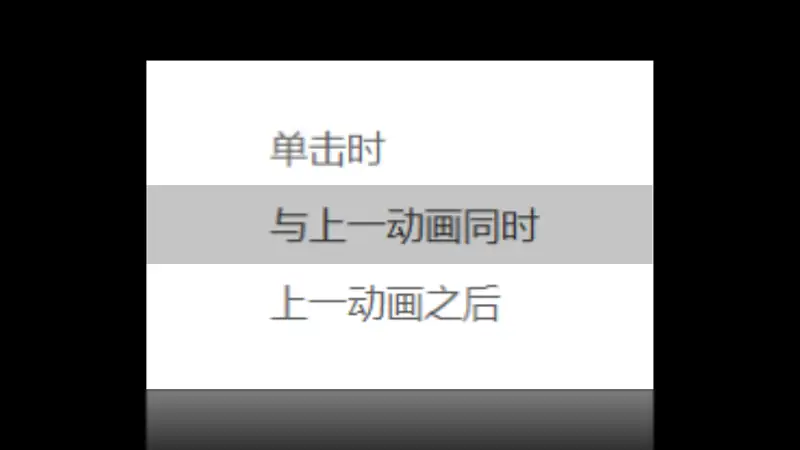 单击时

与上一动画同时

上一动画之后